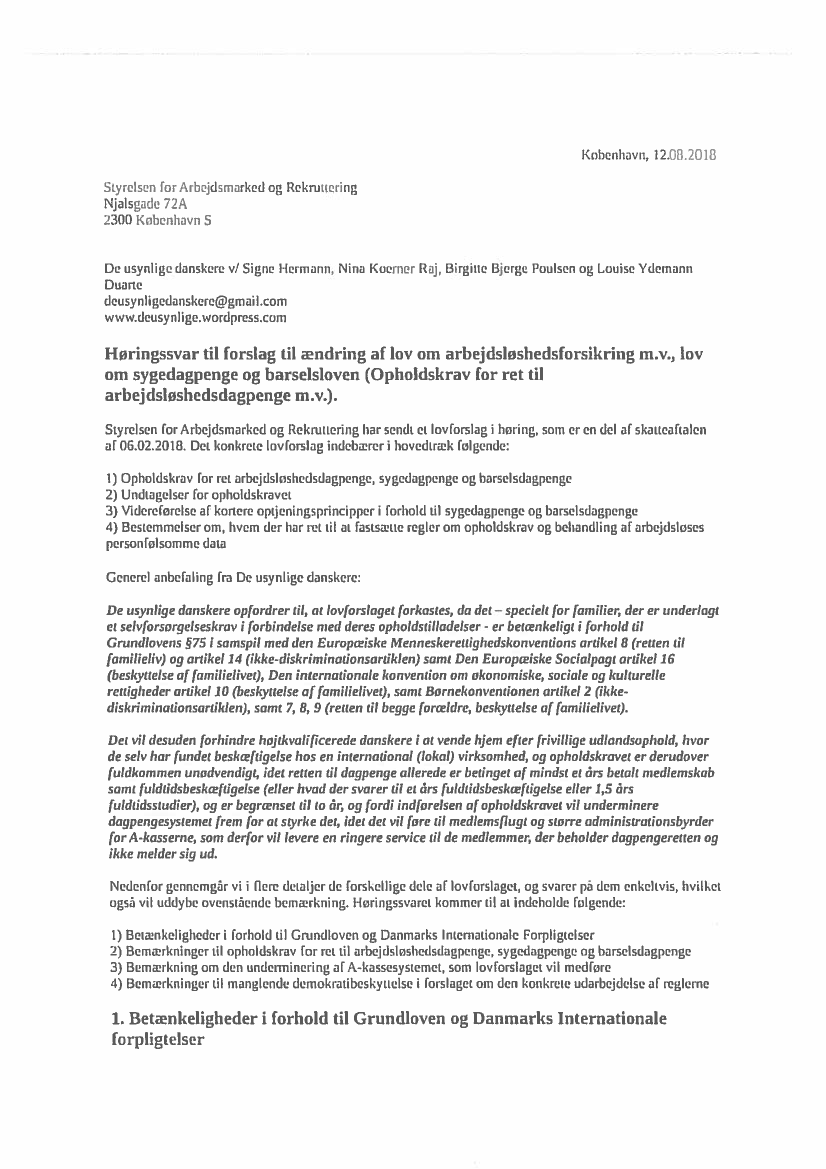 København, 12.08.2018

Styrelsen for Arbejdsmarked og Rekruttering
Njalsgade 72A
2300 København S

De usynlige danskere v/ Signe Hermann, Nina Koerner Raj, Birgitte Bjerge Poulsen og Louise Ydemann Duarte
deusynligedanskere@gmail.com
www.deusynlige.wordpress.com

Høringssvar til forslag til ændring af lov om arbejdsløshedsforsikring m.v., lov om sygedagpenge og barselsloven (Opholdskrav for ret til arbejdsløshedsdagpenge m.v.).

Styrelsen for Arbejdsmarked og Rekruttering har sendt et lovforslag i høring, som er en del af skatteaftalen af 06.02.2018. Det konkrete lovforslag indebærer i hovedtræk følgende:

1) Opholdskrav for ret arbejdsløshedsdagpenge, sygedagpenge og barselsdagpenge
2) Undtagelser for opholdskravet
3) Videreførelse af kortere optjeningsprincipper i forhold til sygedagpenge og barselsdagpenge
4) Bestemmelser om, hvem der har ret til at fastsætte regler om opholdskrav og behandling af arbejdsløses personfølsomme data

Generel anbefaling fra De usynlige danskere:

De usynlige danskere opfordrer til, at lovforslaget forkastes, da det – specielt for familier, der er underlagt et selvforsørgelseskrav i forbindelse med deres opholdstilladelser - er betænkeligt i forhold til Grundlovens §75 i samspil med den Europæiske Menneskerettighedskonventions artikel 8 (retten til familieliv) og artikel 14 (ikke-diskriminationsartiklen) samt Den Europæiske Socialpagt artikel 16 (beskyttelse af familielivet), Den internationale konvention om økonomiske, sociale og kulturelle rettigheder artikel 10 (beskyttelse af familielivet), samt Børnekonventionen artikel 2 (ikke-diskriminationsartiklen), samt 7, 8, 9 (retten til begge forældre, beskyttelse af familielivet).

Det vil desuden forhindre højtkvalificerede danskere i at vende hjem efter frivillige udlandsophold, hvor de selv har fundet beskæftigelse hos en international (lokal) virksomhed, og opholdskravet er derudover fuldkommen unødvendigt, idet retten til dagpenge allerede er betinget af mindst et års betalt medlemskab samt fuldtidsbeskæftigelse (eller hvad der svarer til et års fuldtidsbeskæftigelse eller 1,5 års fuldtidsstudier), og er begrænset til to år, og fordi indførelsen af opholdskravet vil underminere dagpengesystemet frem for at styrke det, idet det vil føre til medlemsflugt og større administrationsbyrder for A-kasserne, som derfor vil levere en ringere service til de medlemmer, der beholder dagpengeretten og ikke melder sig ud.

Nedenfor gennemgår vi i flere detaljer de forskellige dele af lovforslaget, og svarer på dem enkeltvis, hvilket også vil uddybe ovenstående bemærkning. Høringssvaret kommer til at indeholde følgende:

1) Betænkeligheder i forhold til Grundloven og Danmarks Internationale Forpligtelser
2) Bemærkninger til opholdskrav for ret til arbejdsløshedsdagpenge, sygedagpenge og barselsdagpenge
3) Bemærkning om den underminering af A-kassesystemet, som lovforslaget vil medføre
4) Bemærkninger til manglende demokratibeskyttelse i forslaget om den konkrete udarbejdelse af reglerne

1. Betænkeligheder i forhold til Grundloven og Danmarks Internationale forpligtelser